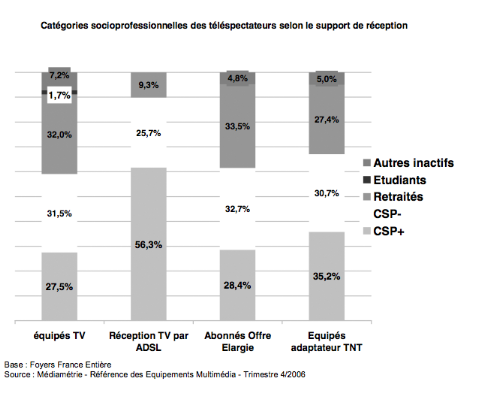 Catégories socioprofessionnelles des téléspectateurs selon le support de réception

7,2%
1,7%
32,0%
31,5%
27,5%

9,3%
25,7%
56,3%

4,8%
33,5%
32,7%
28,4%

5,0%
27,4%
30,7%
35,2%

Autres inactifs
Etudiants
Retraités
CSP-
CSP+

équipés TV
Réception TV par ADSL
Abonnés Offre Elargie
Equipés adaptateur TNT

Base : Foyers France Entière
Source : Médiamétrie - Référence des Equipements Multimédia - Trimestre 4/2006